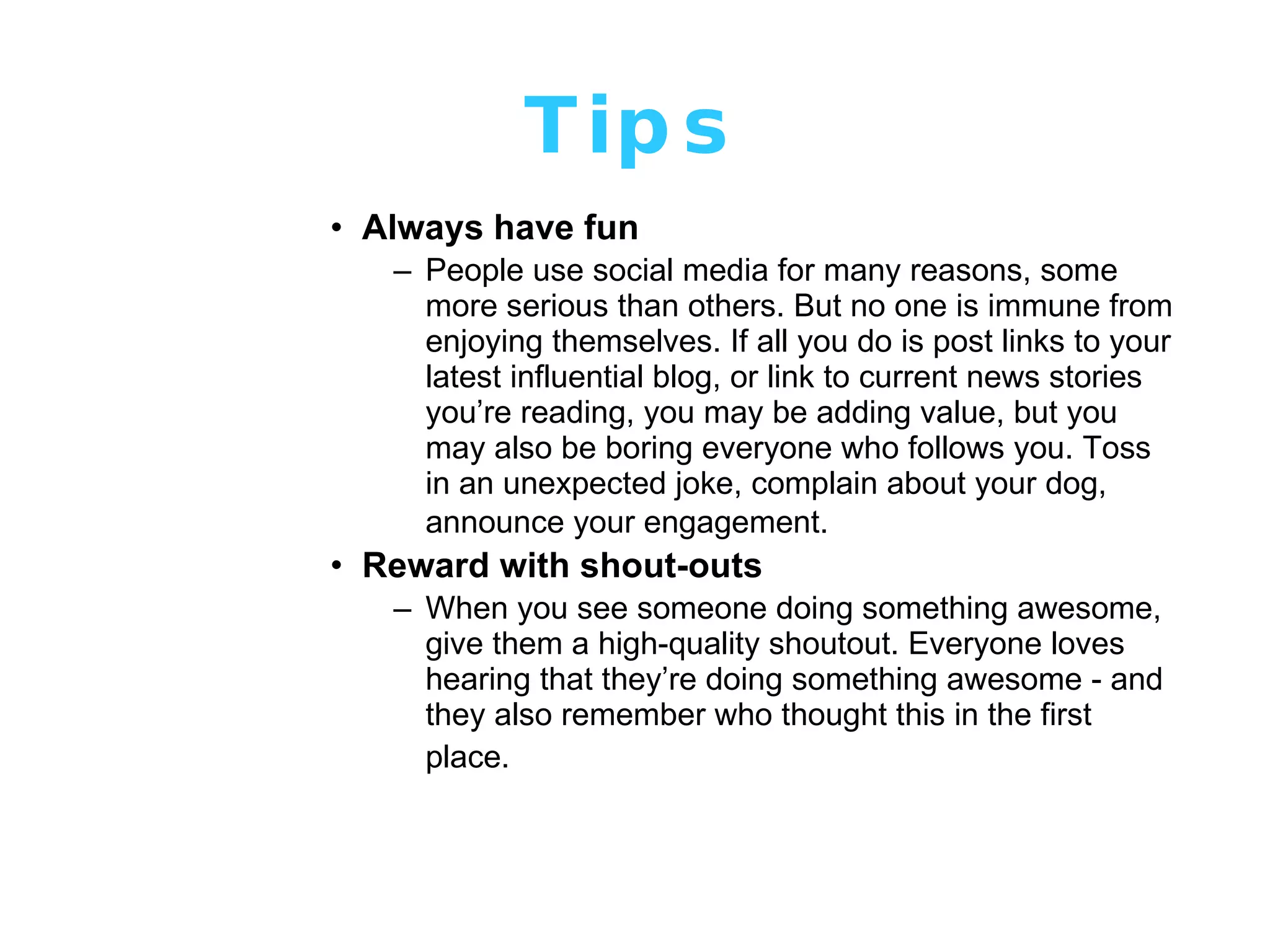 Tips

• Always have fun
– People use social media for many reasons, some more serious than others. But no one is immune from enjoying themselves. If all you do is post links to your latest influential blog, or link to current news stories you’re reading, you may be adding value, but you may also be boring everyone who follows you. Toss in an unexpected joke, complain about your dog, announce your engagement.

• Reward with shout-outs
– When you see someone doing something awesome, give them a high-quality shoutout. Everyone loves hearing that they’re doing something awesome - and they also remember who thought this in the first place.